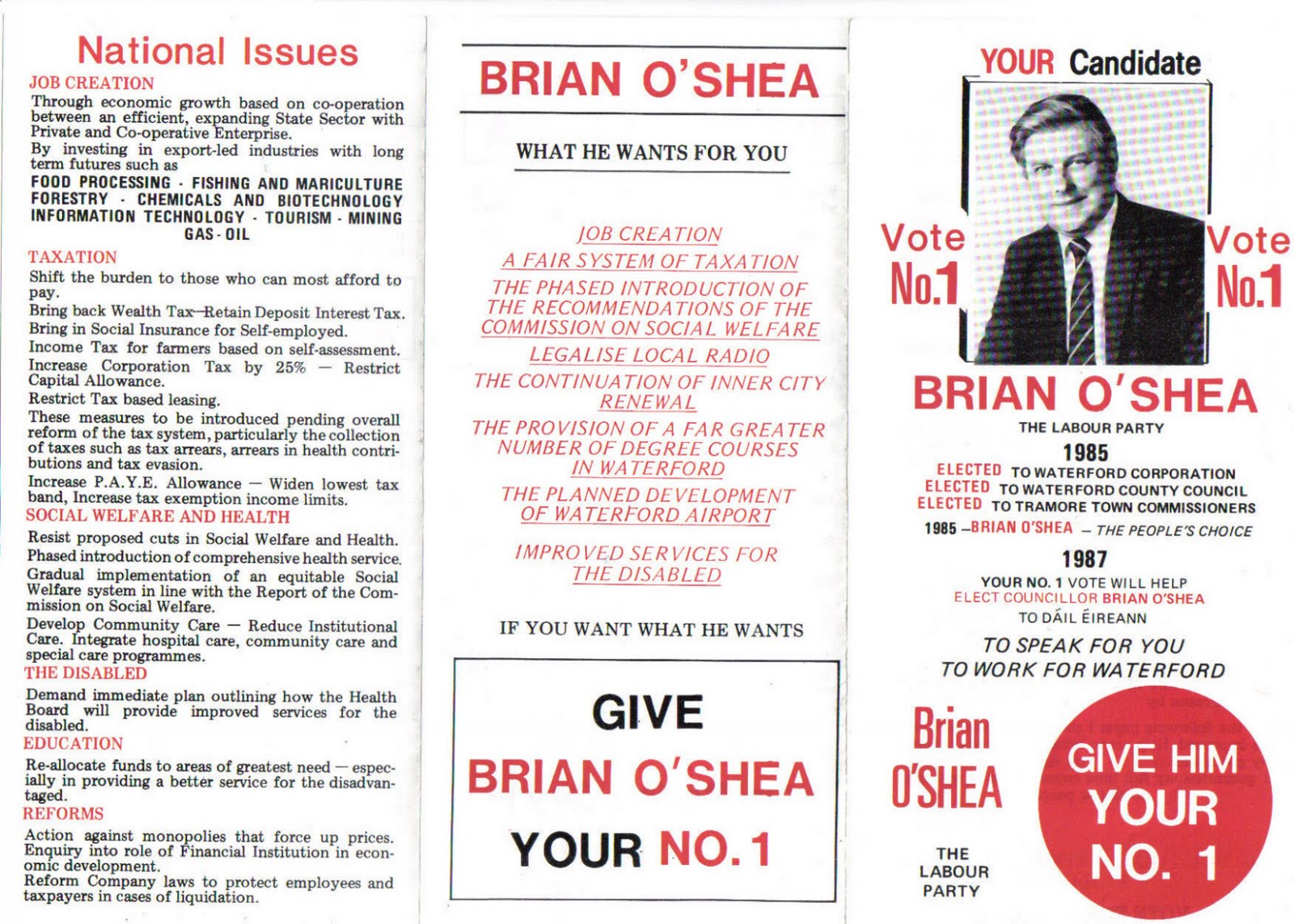 National Issues

JOB CREATION

Through economic growth based on co-operation between an efficient, expanding State Sector with Private and Co-operative Enterprise.

By investing in export-led industries with long term futures such as

FOOD PROCESSING · FISHING AND MARICULTURE FORESTRY · CHEMICALS AND BIOTECHNOLOGY INFORMATION TECHNOLOGY · TOURISM · MINING GAS · OIL

TAXATION

Shift the burden to those who can most afford to pay.

Bring back Wealth Tax—Retain Deposit Interest Tax.

Bring in Social Insurance for Self-employed.

Income Tax for farmers based on self-assessment.

Increase Corporation Tax by 25% — Restrict Capital Allowance.

Restrict Tax based leasing.

These measures to be introduced pending overall reform of the tax system, particularly the collection of taxes such as tax arrears, arrears in health contributions and tax evasion.

Increase P.A.Y.E. Allowance — Widen lowest tax band, Increase tax exemption income limits.

SOCIAL WELFARE AND HEALTH

Resist proposed cuts in Social Welfare and Health.

Phased introduction of comprehensive health service.

Gradual implementation of an equitable Social Welfare system in line with the Report of the Commission on Social Welfare.

Develop Community Care — Reduce Institutional Care. Integrate hospital care, community care and special care programmes.

THE DISABLED

Demand immediate plan outlining how the Health Board will provide improved services for the disabled.

EDUCATION

Re-allocate funds to areas of greatest need — especially in providing a better service for the disadvantaged.

REFORMS

Action against monopolies that force up prices.

Enquiry into role of Financial Institution in economic development.

Reform Company laws to protect employees and taxpayers in cases of liquidation.

BRIAN O'SHEA

WHAT HE WANTS FOR YOU

JOB CREATION

A FAIR SYSTEM OF TAXATION

THE PHASED INTRODUCTION OF THE RECOMMENDATIONS OF THE COMMISSION ON SOCIAL WELFARE

LEGALISE LOCAL RADIO

THE CONTINUATION OF INNER CITY RENEWAL

THE PROVISION OF A FAR GREATER NUMBER OF DEGREE COURSES IN WATERFORD

THE PLANNED DEVELOPMENT OF WATERFORD AIRPORT

IMPROVED SERVICES FOR THE DISABLED

IF YOU WANT WHAT HE WANTS

GIVE

BRIAN O'SHEA

YOUR NO. 1

YOUR Candidate

Vote No.1

Vote No.1

BRIAN O'SHEA

THE LABOUR PARTY

1985

ELECTED TO WATERFORD CORPORATION

ELECTED TO WATERFORD COUNTY COUNCIL

ELECTED TO TRAMORE TOWN COMMISSIONERS

1985 –BRIAN O'SHEA – THE PEOPLE'S CHOICE

1987

YOUR NO. 1 VOTE WILL HELP

ELECT COUNCILLOR BRIAN O'SHEA

TO DÁIL ÉIREANN

TO SPEAK FOR YOU

TO WORK FOR WATERFORD

Brian O'SHEA

THE LABOUR PARTY

GIVE HIM YOUR NO. 1